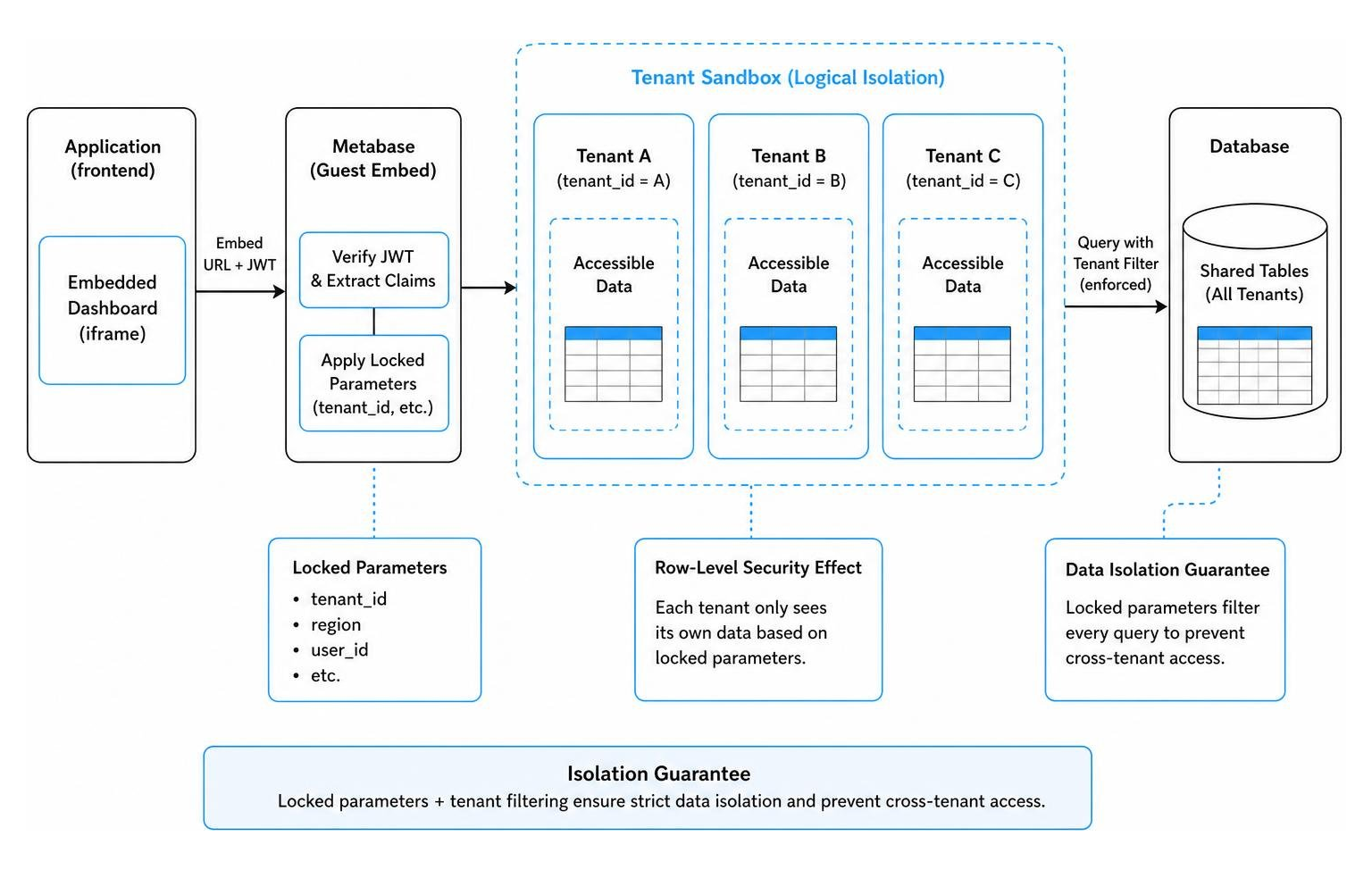 Application (frontend)

Embedded Dashboard (iframe)

Embed URL + JWT

Metabase (Guest Embed)

Verify JWT & Extract Claims

Apply Locked Parameters (tenant_id, etc.)

Tenant Sandbox (Logical Isolation)

Tenant A (tenant_id = A)

Accessible Data

Tenant B (tenant_id = B)

Accessible Data

Tenant C (tenant_id = C)

Accessible Data

Query with Tenant Filter (enforced)

Database

Shared Tables (All Tenants)

Locked Parameters
• tenant_id
• region
• user_id
• etc.

Row-Level Security Effect

Each tenant only sees its own data based on locked parameters.

Data Isolation Guarantee

Locked parameters filter every query to prevent cross-tenant access.

Isolation Guarantee
Locked parameters + tenant filtering ensure strict data isolation and prevent cross-tenant access.